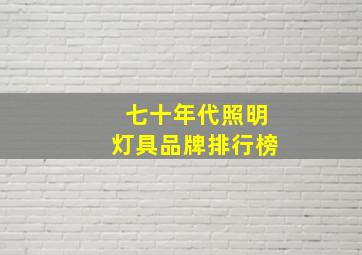 七十年代照明
灯具品牌排行榜